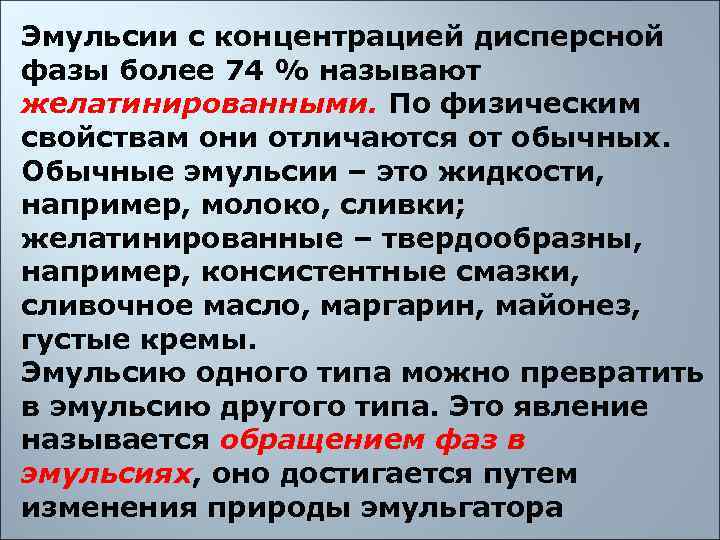 Эмульсии с концентрацией дисперсной фазы более 74 % называют желатинированными. По физическим свойствам они отличаются от обычных. Обычные эмульсии – это жидкости, например, молоко, сливки; желатинированные – твердообразны, например, консистентные смазки, сливочное масло, маргарин, майонез, густые кремы.

Эмульсию одного типа можно превратить в эмульсию другого типа. Это явление называется обращением фаз в эмульсиях, оно достигается путем изменения природы эмульгатора